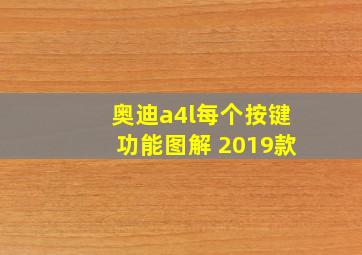 奥迪a4l每个按键功能图解 2019款